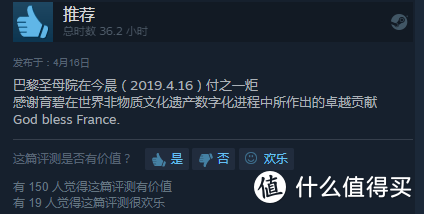 推荐
总时数 36.2 小时

发布于：4月16日

巴黎圣母院在今晨（2019.4.16）付之一炬
感谢育碧在世界非物质文化遗产数字化进程中所作出的卓越贡献
God bless France.

这篇评测是否有价值？ 是 否 欢乐

有 150 人觉得这篇评测有价值
有 19 人觉得这篇评测很欢乐

值 什么值得买